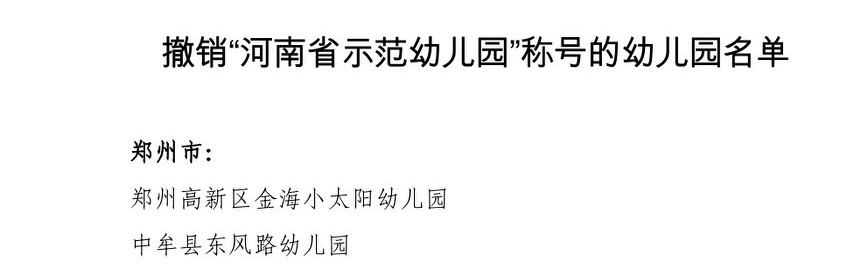 撤销“河南省示范幼儿园”称号的幼儿园名单

郑州市：

郑州高新区金海小太阳幼儿园

中牟县东风路幼儿园